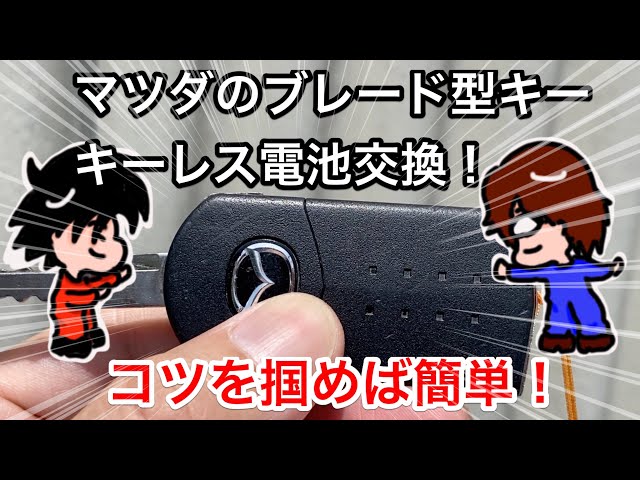 マツダのブレード型キー
キーレス電池交換！

コツを掴めば簡単！